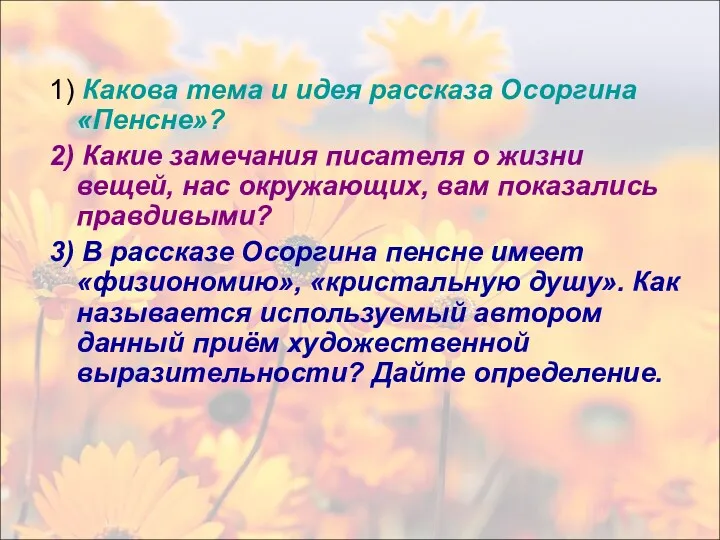 1) Какова тема и идея рассказа Осоргина «Пенсне»?

2) Какие замечания писателя о жизни вещей, нас окружающих, вам показались правдивыми?

3) В рассказе Осоргина пенсне имеет «физиономию», «кристальную душу». Как называется используемый автором данный приём художественной выразительности? Дайте определение.